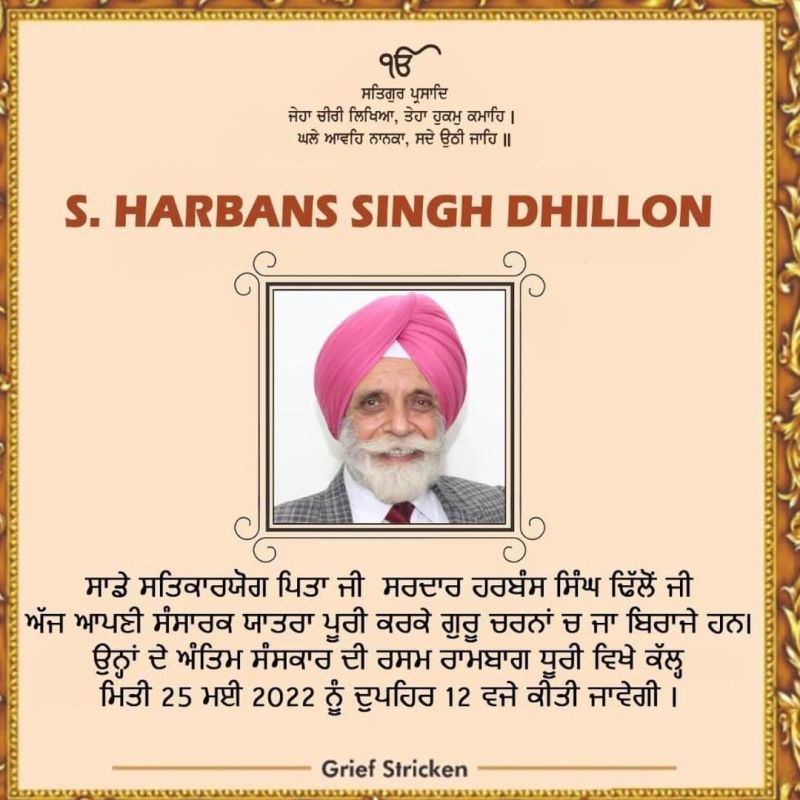 ੴ
ਸਤਿਗੁਰ ਪ੍ਰਸਾਦਿ
ਜੇਹਾ ਚੀਰੀ ਲਿਖਿਆ, ਤੇਹਾ ਹੁਕਮੁ ਕਮਾਹਿ ।
ਘਲੇ ਆਵਹਿ ਨਾਨਕਾ, ਸਦੇ ਉਠੀ ਜਾਹਿ ॥

S. HARBANS SINGH DHILLON

ਸਾਡੇ ਸਤਿਕਾਰਯੋਗ ਪਿਤਾ ਜੀ ਸਰਦਾਰ ਹਰਬੰਸ ਸਿੰਘ ਢਿੱਲੋਂ ਜੀ ਅੱਜ ਆਪਣੀ ਸੰਸਾਰਕ ਯਾਤਰਾ ਪੂਰੀ ਕਰਕੇ ਗੁਰੂ ਚਰਨਾਂ ਚ ਜਾ ਬਿਰਾਜੇ ਹਨ। ਉਨ੍ਹਾਂ ਦੇ ਅੰਤਿਮ ਸੰਸਕਾਰ ਦੀ ਰਸਮ ਰਾਮਬਾਗ ਧੂਰੀ ਵਿਖੇ ਕੱਲ੍ਹ ਮਿਤੀ 25 ਮਈ 2022 ਨੂੰ ਦੁਪਹਿਰ 12 ਵਜੇ ਕੀਤੀ ਜਾਵੇਗੀ ।

Grief Stricken